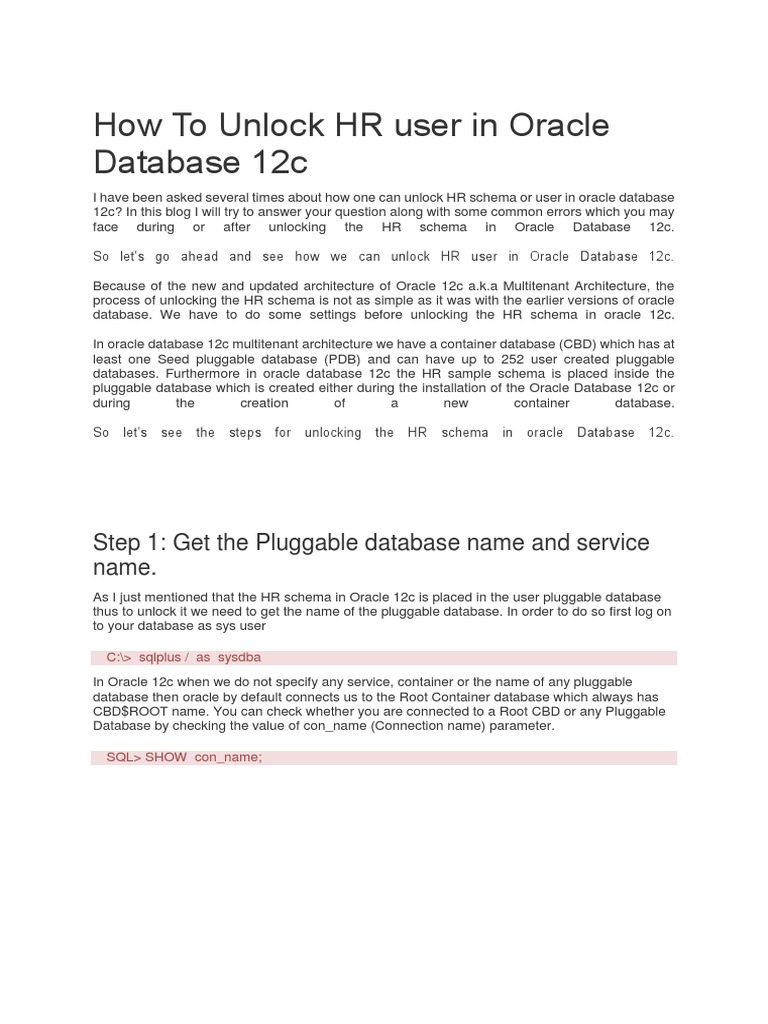 How To Unlock HR user in Oracle Database 12c

I have been asked several times about how one can unlock HR schema or user in oracle database 12c? In this blog I will try to answer your question along with some common errors which you may face during or after unlocking the HR schema in Oracle Database 12c.

So let's go ahead and see how we can unlock HR user in Oracle Database 12c.

Because of the new and updated architecture of Oracle 12c a.k.a Multitenant Architecture, the process of unlocking the HR schema is not as simple as it was with the earlier versions of oracle database. We have to do some settings before unlocking the HR schema in oracle 12c.

In oracle database 12c multitenant architecture we have a container database (CBD) which has at least one Seed pluggable database (PDB) and can have up to 252 user created pluggable databases. Furthermore in oracle database 12c the HR sample schema is placed inside the pluggable database which is created either during the installation of the Oracle Database 12c or during the creation of a new container database.

So let's see the steps for unlocking the HR schema in oracle Database 12c.

Step 1: Get the Pluggable database name and service name.

As I just mentioned that the HR schema in Oracle 12c is placed in the user pluggable database thus to unlock it we need to get the name of the pluggable database. In order to do so first log on to your database as sys user

C:\> sqlplus / as sysdba

In Oracle 12c when we do not specify any service, container or the name of any pluggable database then oracle by default connects us to the Root Container database which always has CBD$ROOT name. You can check whether you are connected to a Root CBD or any Pluggable Database by checking the value of con_name (Connection name) parameter.

SQL> SHOW con_name;